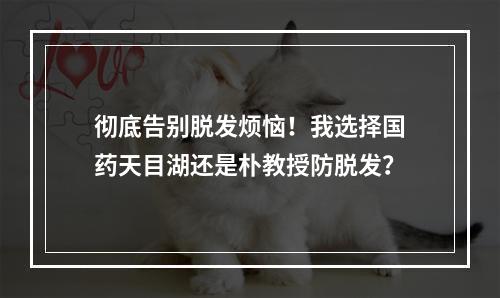 love

彻底告别脱发烦恼！我选择国药天目湖还是朴教授防脱发？